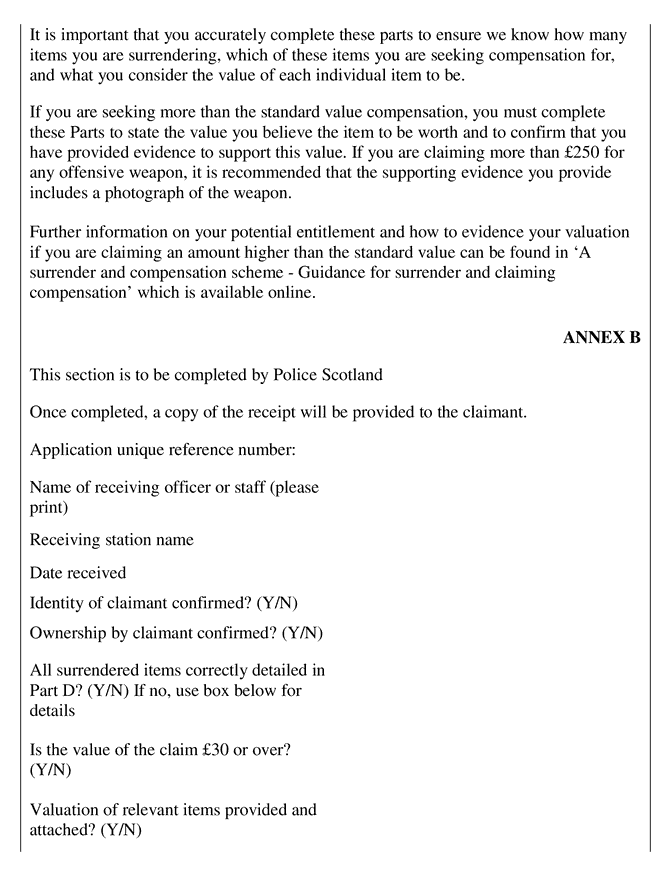 It is important that you accurately complete these parts to ensure we know how many items you are surrendering, which of these items you are seeking compensation for, and what you consider the value of each individual item to be.

If you are seeking more than the standard value compensation, you must complete these Parts to state the value you believe the item to be worth and to confirm that you have provided evidence to support this value. If you are claiming more than £250 for any offensive weapon, it is recommended that the supporting evidence you provide includes a photograph of the weapon.

Further information on your potential entitlement and how to evidence your valuation if you are claiming an amount higher than the standard value can be found in 'A surrender and compensation scheme - Guidance for surrender and claiming compensation' which is available online.

ANNEX B

This section is to be completed by Police Scotland

Once completed, a copy of the receipt will be provided to the claimant.

Application unique reference number:

Name of receiving officer or staff (please print)

Receiving station name

Date received

Identity of claimant confirmed? (Y/N)

Ownership by claimant confirmed? (Y/N)

All surrendered items correctly detailed in Part D? (Y/N) If no, use box below for details

Is the value of the claim £30 or over? (Y/N)

Valuation of relevant items provided and attached? (Y/N)